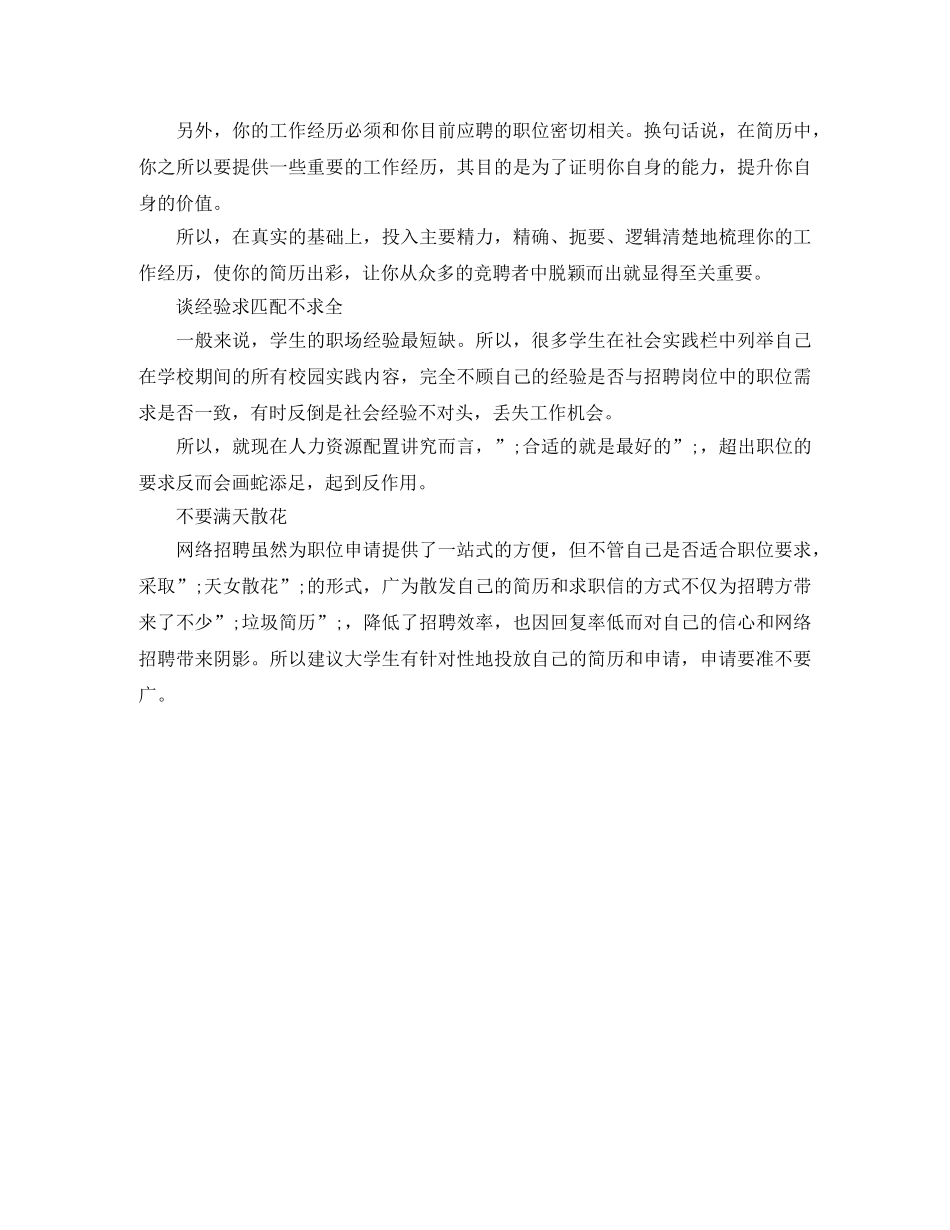 另外，你的工作经历必须和你目前应聘的职位密切相关。换句话说，在简历中，你之所以要提供一些重要的工作经历，其目的是为了证明你自身的能力，提升你自身的价值。

所以，在真实的基础上，投入主要精力，精确、扼要、逻辑清楚地梳理你的工作经历，使你的简历出彩，让你从众多的竞聘者中脱颖而出就显得至关重要。

谈经验求匹配不求全

一般来说，学生的职场经验最短缺。所以，很多学生在社会实践栏中列举自己在学校期间的所有校园实践内容，完全不顾自己的经验是否与招聘岗位中的职位需求是否一致，有时反倒是社会经验不对头，丢失工作机会。

所以，就现在人力资源配置讲究而言，”;合适的就是最好的”;，超出职位的要求反而会画蛇添足，起到反作用。

不要满天散花

网络招聘虽然为职位申请提供了一站式的方便，但不管自己是否适合职位要求，采取”;天女散花”;的形式，广为散发自己的简历和求职信的方式不仅为招聘方带来了不少”;垃圾简历”;，降低了招聘效率，也因回复率低而对自己的信心和网络招聘带来阴影。所以建议大学生有针对性地投放自己的简历和申请，申请要准不要广。